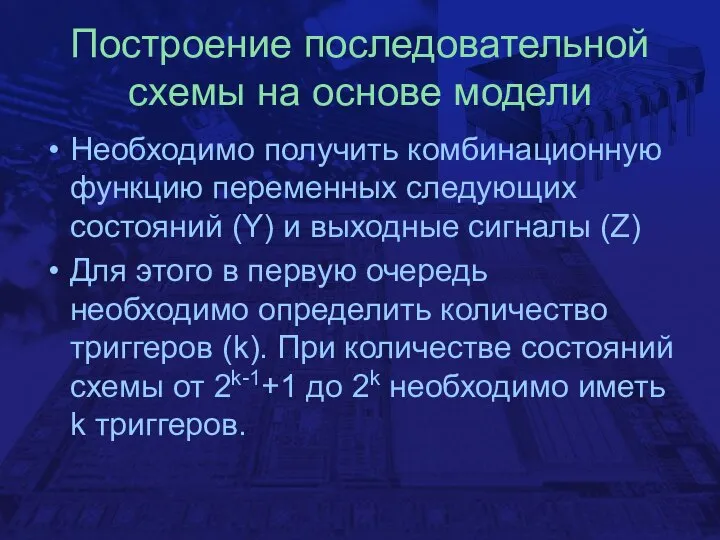 Построение последовательной схемы на основе модели

• Необходимо получить комбинационную функцию переменных следующих состояний (Y) и выходные сигналы (Z)

• Для этого в первую очередь необходимо определить количество триггеров (k). При количестве состояний схемы от $2^{k-1}+1$ до $2^k$ необходимо иметь k триггеров.